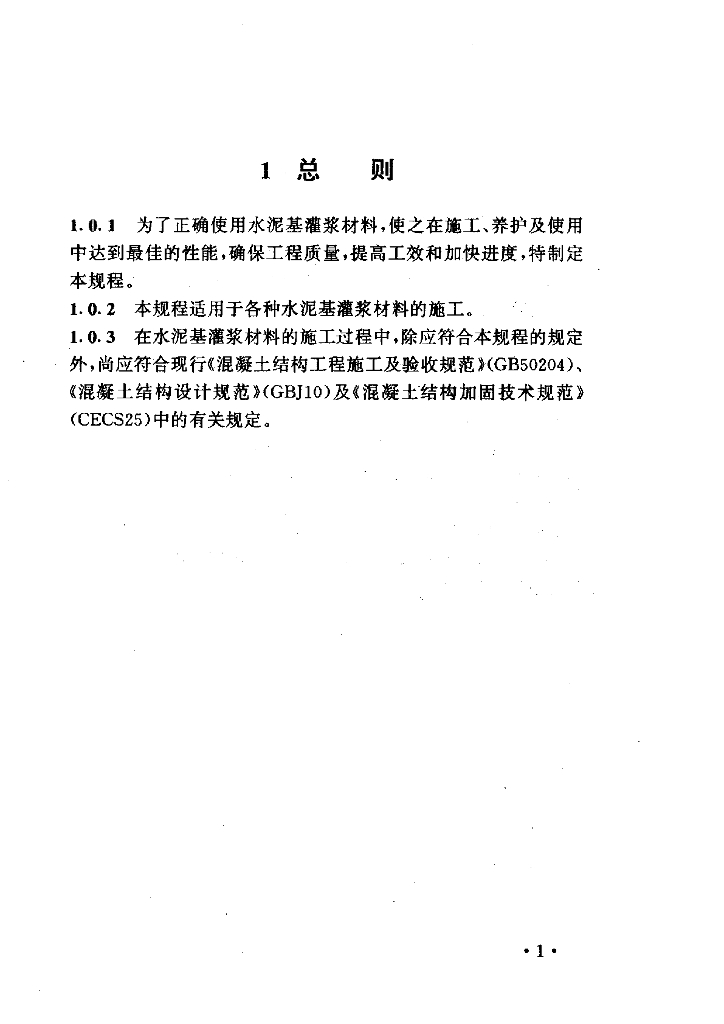 1 总　则

1.0.1　为了正确使用水泥基灌浆材料，使之在施工、养护及使用中达到最佳的性能，确保工程质量，提高工效和加快进度，特制定本规程。

1.0.2　本规程适用于各种水泥基灌浆材料的施工。

1.0.3　在水泥基灌浆材料的施工过程中，除应符合本规程的规定外，尚应符合现行《混凝土结构工程施工及验收规范》(GB50204)、《混凝土结构设计规范》(GBJ10)及《混凝土结构加固技术规范》(CECS25)中的有关规定。

·1·